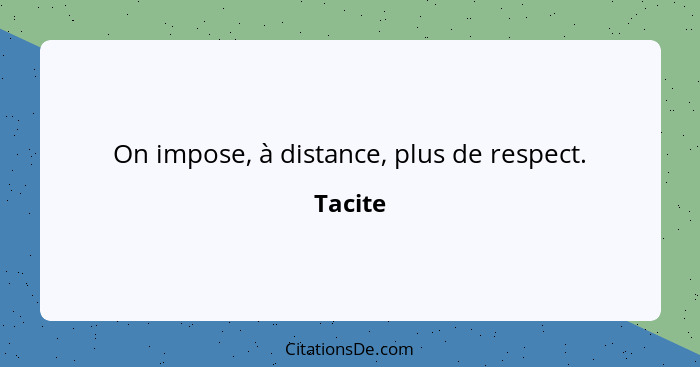 On impose, à distance, plus de respect.

Tacite

CitationsDe.com